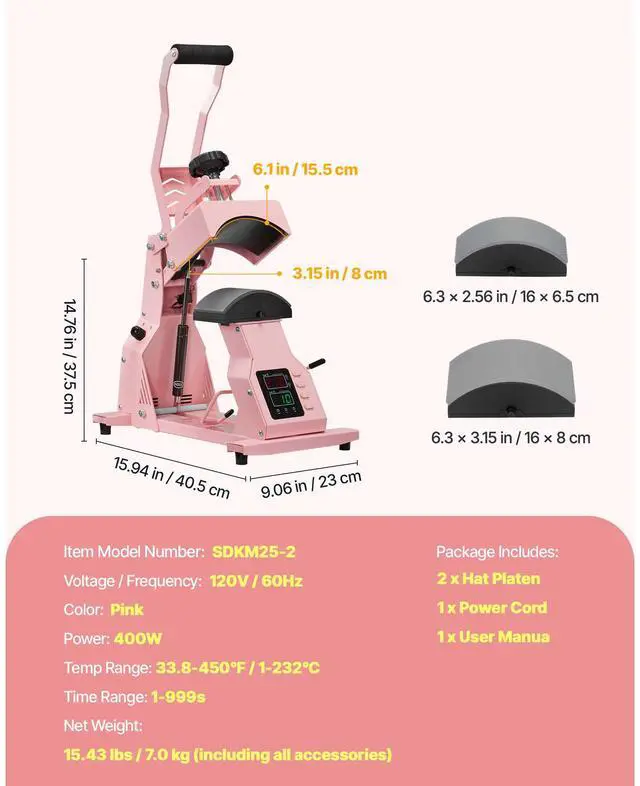 6.1 in / 15.5 cm

3.15 in / 8 cm

14.76 in / 37.5 cm

15.94 in / 40.5 cm

9.06 in / 23 cm

6.3 × 2.56 in / 16 × 6.5 cm

6.3 × 3.15 in / 16 × 8 cm

Item Model Number: SDKM25-2

Voltage / Frequency: 120V / 60Hz

Color: Pink

Power: 400W

Temp Range: 33.8-450°F / 1-232°C

Time Range: 1-999s

Net Weight:

15.43 lbs / 7.0 kg (including all accessories)

Package Includes:

2 x Hat Platen

1 x Power Cord

1 x User Manua